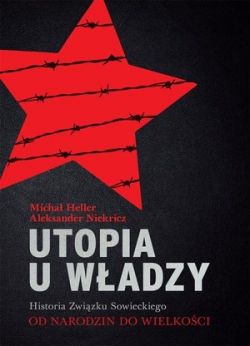 Michał Heller
Aleksander Niekricz

UTOPIA
U WŁADZY

Historia Związku Sowieckiego
OD NARODZIN DO WIELKOŚCI